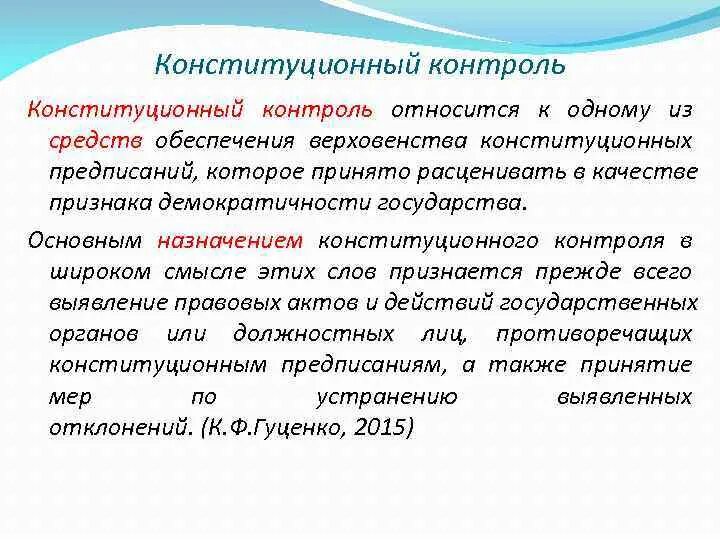 Конституционный контроль

Конституционный контроль относится к одному из средств обеспечения верховенства конституционных предписаний, которое принято расценивать в качестве признака демократичности государства.

Основным назначением конституционного контроля в широком смысле этих слов признается прежде всего выявление правовых актов и действий государственных органов или должностных лиц, противоречащих конституционным предписаниям, а также принятие мер по устранению выявленных отклонений. (К.Ф.Гуценко, 2015)